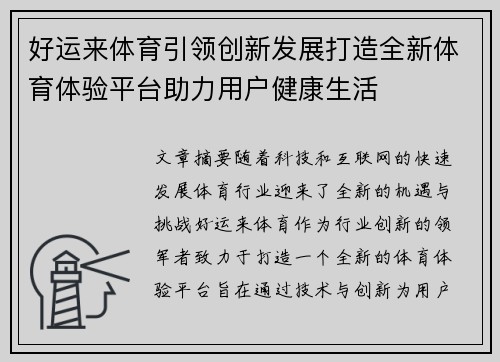 好运来体育引领创新发展打造全新体育体验平台助力用户健康生活

文章摘要随着科技和互联网的快速发展体育行业迎来了全新的机遇与挑战好运来体育作为行业创新的领军者致力于打造一个全新的体育体验平台旨在通过技术与创新为用户